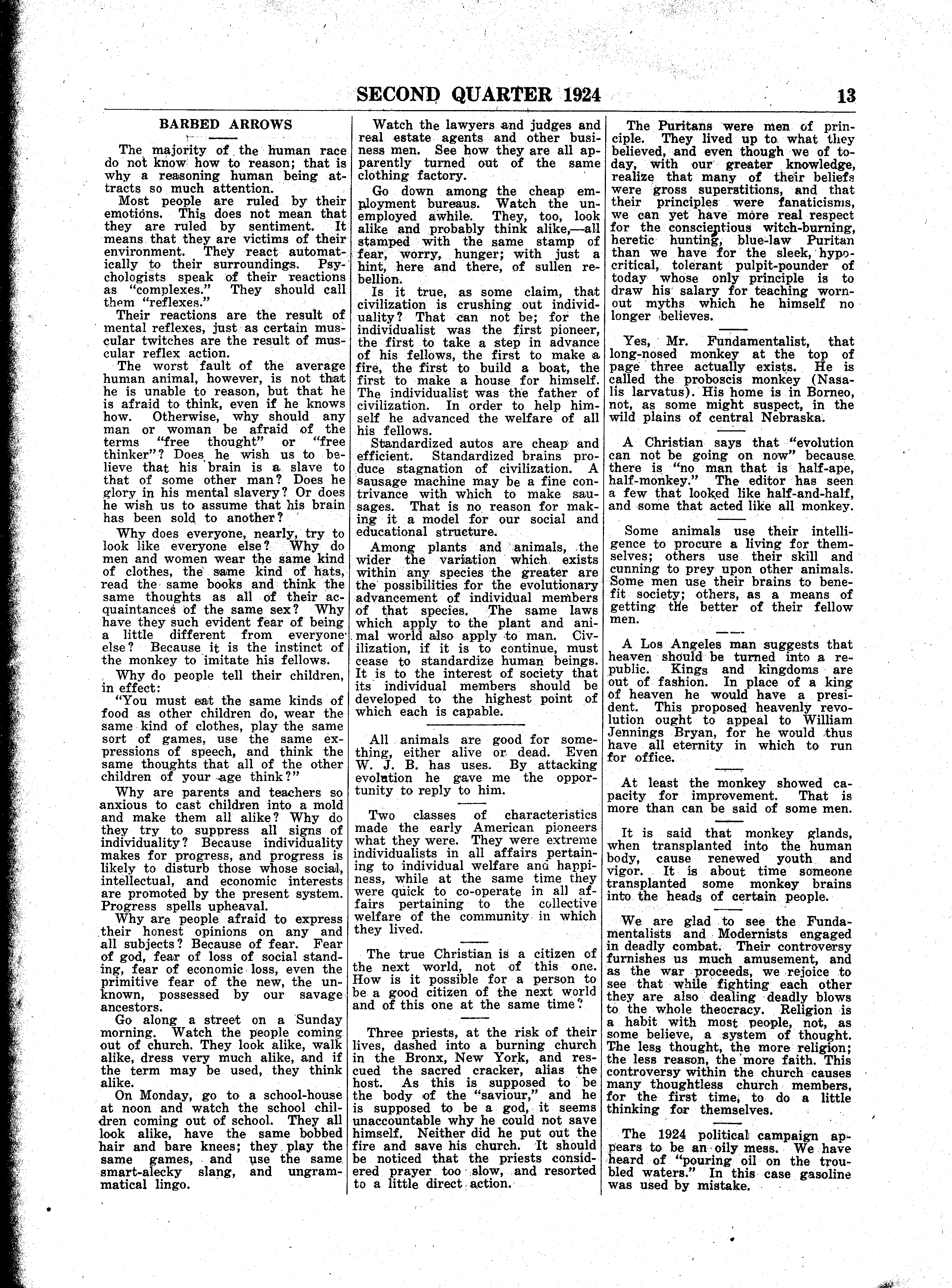 SECOND QUARTER 1924 13

BARBED ARROWS

The majority of the human race do not know how to reason; that is why a reasoning human being attracts so much attention.

Most people are ruled by their emotions. This does not mean that they are ruled by sentiment. It means that they are victims of their environment. They react automatically to their surroundings. Psychologists speak of their reactions as "complexes." They should call them "reflexes."

Their reactions are the result of mental reflexes, just as certain muscular twitches are the result of muscular reflex action.

The worst fault of the average human animal, however, is not that he is unable to reason, but that he is afraid to think, even if he knows how. Otherwise, why should any man or woman be afraid of the terms "free thought" or "free thinker"? Does he wish us to believe that his brain is a slave to that of some other man? Does he glory in his mental slavery? Or does he wish us to assume that his brain has been sold to another?

Why does everyone, nearly, try to look like everyone else? Why do men and women wear the same kind of clothes, the same kind of hats, read the same books and think the same thoughts as all of their acquaintances of the same sex? Why have they such evident fear of being a little different from everyone else? Because it is the instinct of the monkey to imitate his fellows.

Why do people tell their children, in effect:

"You must eat the same kinds of food as other children do, wear the same kind of clothes, play the same sort of games, use the same expressions of speech, and think the same thoughts that all of the other children of your age think?"

Why are parents and teachers so anxious to cast children into a mold and make them all alike? Why do they try to suppress all signs of individuality? Because individuality makes for progress, and progress is likely to disturb those whose social, intellectual, and economic interests are promoted by the present system. Progress spells upheaval.

Why are people afraid to express their honest opinions on any and all subjects? Because of fear. Fear of god, fear of loss of social standing, fear of economic loss, even the primitive fear of the new, the unknown, possessed by our savage ancestors.

Go along a street on a Sunday morning. Watch the people coming out of church. They look alike, walk alike, dress very much alike, and if the term may be used, they think alike.

On Monday, go to a school-house at noon and watch the school children coming out of school. They all look alike, have the same bobbed hair and bare knees; they play the same games, and use the same smart-alecky slang, and ungrammatical lingo.

Watch the lawyers and judges and real estate agents and other business men. See how they are all apparently turned out of the same clothing factory.

Go down among the cheap employment bureaus. Watch the unemployed awhile. They, too, look alike and probably think alike,—all stamped with the same stamp of fear, worry, hunger; with just a hint, here and there, of sullen rebellion.

Is it true, as some claim, that civilization is crushing out individuality? That can not be; for the individualist was the first pioneer, the first to take a step in advance of his fellows, the first to make a fire, the first to build a boat, the first to make a house for himself. The individualist was the father of civilization. In order to help himself he advanced the welfare of all his fellows.

Standardized autos are cheap and efficient. Standardized brains produce stagnation of civilization. A sausage machine may be a fine contrivance with which to make sausages. That is no reason for making it a model for our social and educational structure.

Among plants and animals, the wider the variation which exists within any species the greater are the possibilities for the evolutionary advancement of individual members of that species. The same laws which apply to the plant and animal world also apply to man. Civilization, if it is to continue, must cease to standardize human beings. It is to the interest of society that its individual members should be developed to the highest point of which each is capable.

All animals are good for something, either alive or dead. Even W. J. B. has uses. By attacking evolution he gave me the opportunity to reply to him.

Two classes of characteristics made the early American pioneers what they were. They were extreme individualists in all affairs pertaining to individual welfare and happiness, while at the same time they were quick to co-operate in all affairs pertaining to the collective welfare of the community in which they lived.

The true Christian is a citizen of the next world, not of this one. How is it possible for a person to be a good citizen of the next world and of this one at the same time?

Three priests, at the risk of their lives, dashed into a burning church in the Bronx, New York, and rescued the sacred cracker, alias the host. As this is supposed to be the body of the "saviour," and he is supposed to be a god, it seems unaccountable why he could not save himself. Neither did he put out the fire and save his church. It should be noticed that the priests considered prayer too slow, and resorted to a little direct action.

The Puritans were men of principle. They lived up to what they believed, and even though we of today, with our greater knowledge, realize that many of their beliefs were gross superstitions, and that their principles were fanaticisms, we can yet have more real respect for the conscientious witch-burning, heretic hunting, blue-law Puritan than we have for the sleek, hypocritical, tolerant pulpit-pounder of today whose only principle is to draw his salary for teaching worn-out myths which he himself no longer believes.

Yes, Mr. Fundamentalist, that long-nosed monkey at the top of page three actually exists. He is called the proboscis monkey (Nasalis larvatus). His home is in Borneo, not, as some might suspect, in the wild plains of central Nebraska.

A Christian says that "evolution can not be going on now" because there is "no man that is half-ape, half-monkey." The editor has seen a few that looked like half-and-half, and some that acted like all monkey.

Some animals use their intelligence to procure a living for themselves; others use their skill and cunning to prey upon other animals. Some men use their brains to benefit society; others, as a means of getting the better of their fellow men.

A Los Angeles man suggests that heaven should be turned into a republic. Kings and kingdoms are out of fashion. In place of a king of heaven he would have a president. This proposed heavenly revolution ought to appeal to William Jennings Bryan, for he would thus have all eternity in which to run for office.

At least the monkey showed capacity for improvement. That is more than can be said of some men.

It is said that monkey glands, when transplanted into the human body, cause renewed youth and vigor. It is about time someone transplanted some monkey brains into the heads of certain people.

We are glad to see the Fundamentalists and Modernists engaged in deadly combat. Their controversy furnishes us much amusement, and as the war proceeds, we rejoice to see that while fighting each other they are also dealing deadly blows to the whole theocracy. Religion is a habit with most people, not, as some believe, a system of thought. The less thought, the more religion; the less reason, the more faith. This controversy within the church causes many thoughtless church members, for the first time, to do a little thinking for themselves.

The 1924 political campaign appears to be an oily mess. We have heard of "pouring oil on the troubled waters." In this case gasoline was used by mistake.